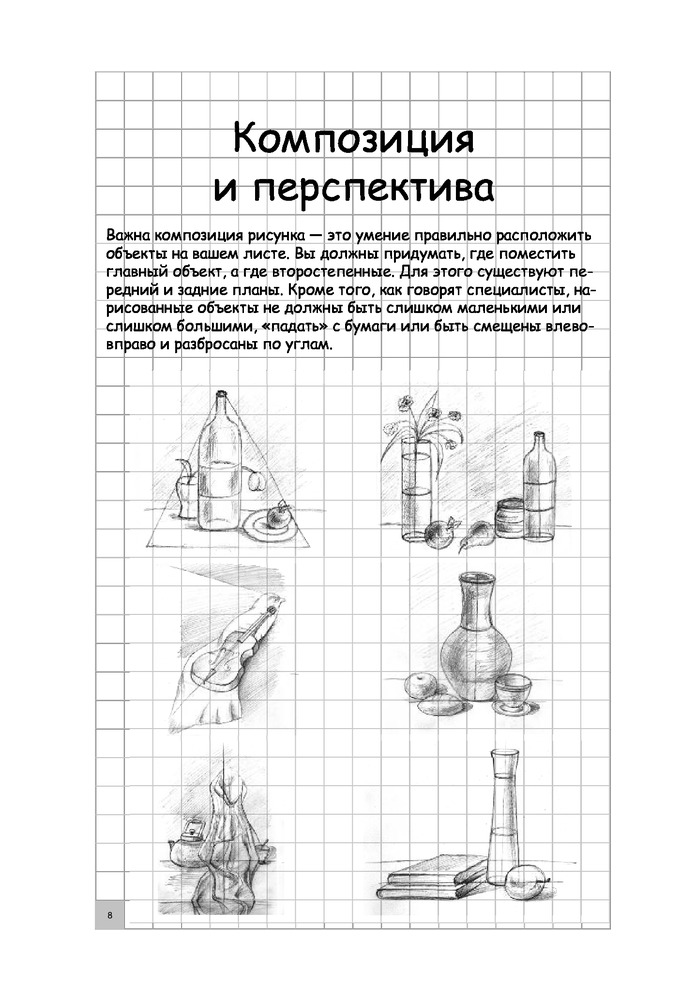 Композиция и перспектива

Важна композиция рисунка — это умение правильно расположить объекты на вашем листе. Вы должны придумать, где поместить главный объект, а где второстепенные. Для этого существуют передний и задние планы. Кроме того, как говорят специалисты, нарисованные объекты не должны быть слишком маленькими или слишком большими, «падать» с бумаги или быть смещены влево-вправо и разбросаны по углам.

8